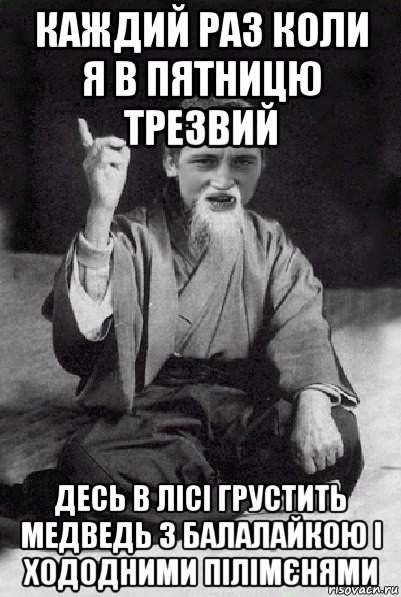 КАЖДИЙ РАЗ КОЛИ Я В ПЯТНИЦЮ ТРЕЗВИЙ

ДЕСЬ В ЛІСІ ГРУСТИТЬ МЕДВЕДЬ З БАЛАЛАЙКОЮ І ХОДОДНИМИ ПІЛІМЄНЯМИ

risovach.ru